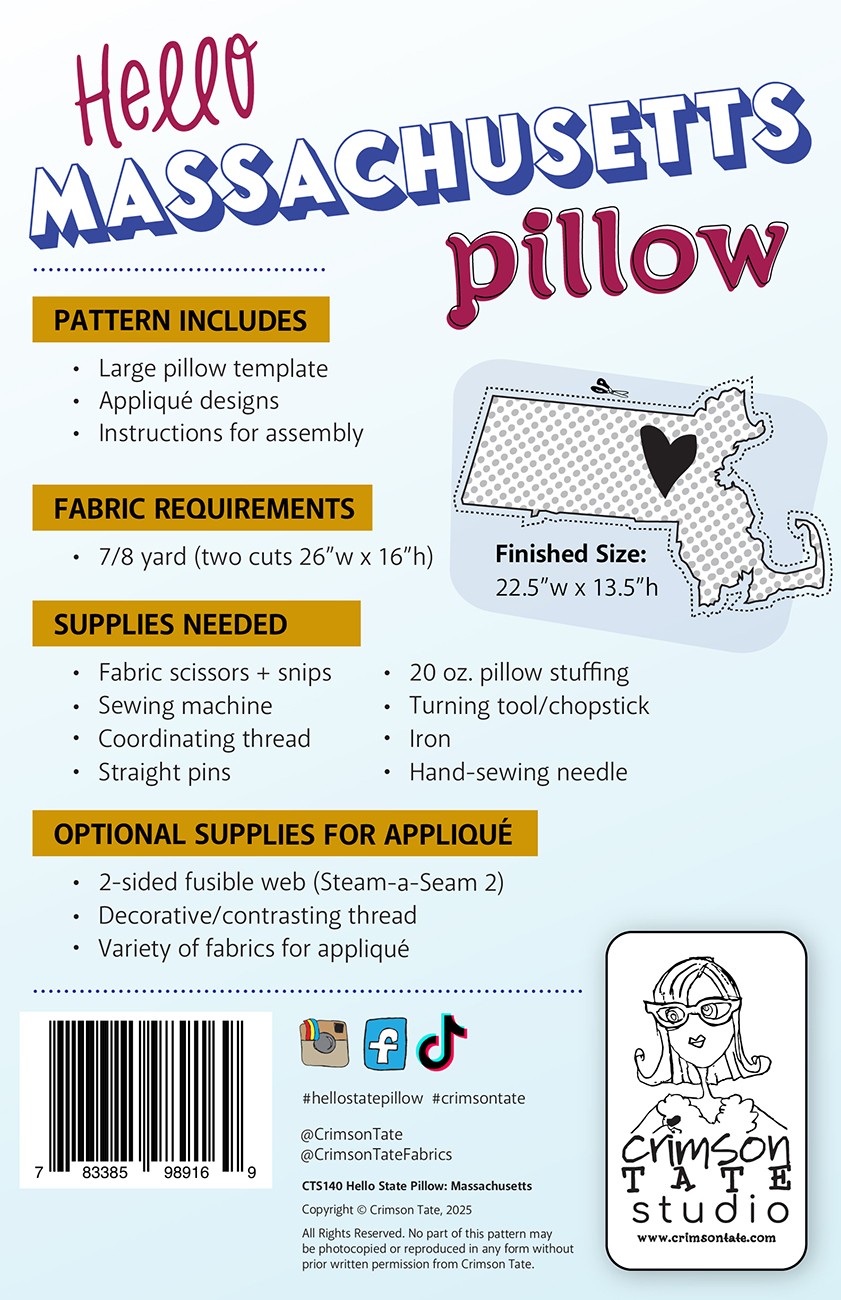 Hello
MASSACHUSETTS
pillow

PATTERN INCLUDES

• Large pillow template
• Appliqué designs
• Instructions for assembly

Finished Size:
22.5"w x 13.5"h

FABRIC REQUIREMENTS

• 7/8 yard (two cuts 26"w x 16"h)

SUPPLIES NEEDED

• Fabric scissors + snips
• Sewing machine
• Coordinating thread
• Straight pins

• 20 oz. pillow stuffing
• Turning tool/chopstick
• Iron
• Hand-sewing needle

OPTIONAL SUPPLIES FOR APPLIQUÉ

• 2-sided fusible web (Steam-a-Seam 2)
• Decorative/contrasting thread
• Variety of fabrics for appliqué

7 83385 98916 9

#hellostatepillow #crimsontate

@CrimsonTate
@CrimsonTateFabrics

CTS140 Hello State Pillow: Massachusetts

Copyright © Crimson Tate, 2025

All Rights Reserved. No part of this pattern may be photocopied or reproduced in any form without prior written permission from Crimson Tate.

crimson
TATE
studio
www.crimsontate.com